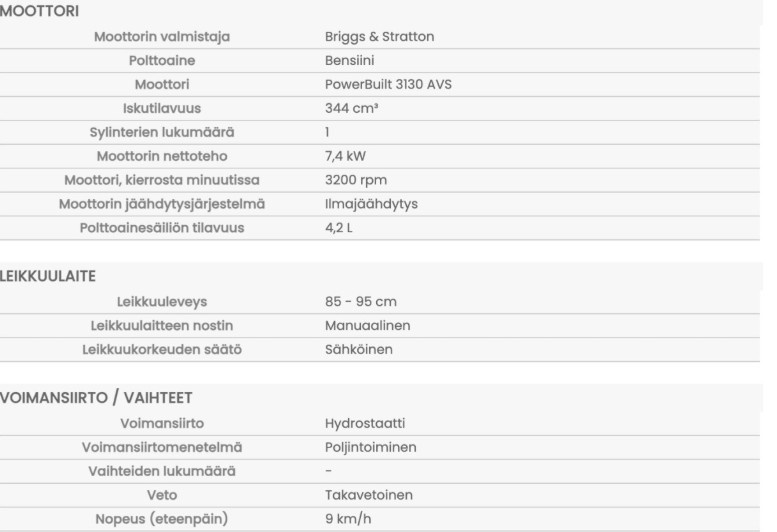 MOOTTORI

| | |
|---|---|
| Moottorin valmistaja | Briggs & Stratton |
| Polttoaine | Bensiini |
| Moottori | PowerBuilt 3130 AVS |
| Iskutilavuus | 344 cm³ |
| Sylinterien lukumäärä | 1 |
| Moottorin nettoteho | 7,4 kW |
| Moottori, kierrosta minuutissa | 3200 rpm |
| Moottorin jäähdytysjärjestelmä | Ilmajäähdytys |
| Polttoainesäiliön tilavuus | 4,2 L |

LEIKKUULAITE

| | |
|---|---|
| Leikkuuleveys | 85 - 95 cm |
| Leikkuulaitteen nostin | Manuaalinen |
| Leikkuukorkeuden säätö | Sähköinen |

VOIMANSIIRTO / VAIHTEET

| | |
|---|---|
| Voimansiirto | Hydrostaatti |
| Voimansiirtomenetelmä | Poljintoiminen |
| Vaihteiden lukumäärä | - |
| Veto | Takavetoinen |
| Nopeus (eteenpäin) | 9 km/h |